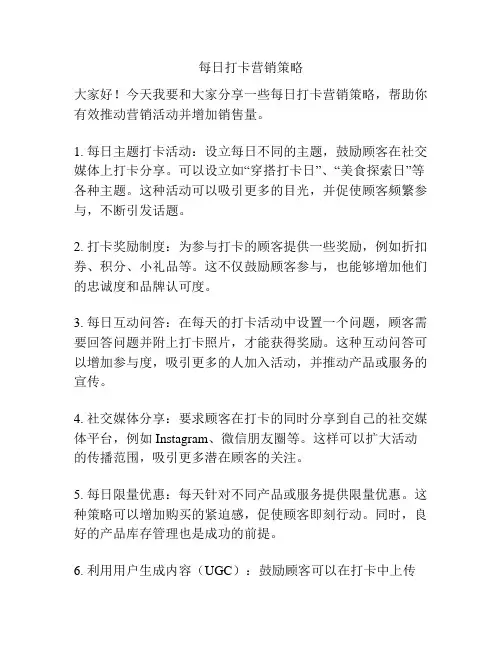 每日打卡营销策略

大家好！今天我要和大家分享一些每日打卡营销策略，帮助你有效推动营销活动并增加销售量。

1. 每日主题打卡活动：设立每日不同的主题，鼓励顾客在社交媒体上打卡分享。可以设立如“穿搭打卡日”、“美食探索日”等各种主题。这种活动可以吸引更多的目光，并促使顾客频繁参与，不断引发话题。

2. 打卡奖励制度：为参与打卡的顾客提供一些奖励，例如折扣券、积分、小礼品等。这不仅鼓励顾客参与，也能够增加他们的忠诚度和品牌认可度。

3. 每日互动问答：在每天的打卡活动中设置一个问题，顾客需要回答问题并附上打卡照片，才能获得奖励。这种互动问答可以增加参与度，吸引更多的人加入活动，并推动产品或服务的宣传。

4. 社交媒体分享：要求顾客在打卡的同时分享到自己的社交媒体平台，例如 Instagram、微信朋友圈等。这样可以扩大活动的传播范围，吸引更多潜在顾客的关注。

5. 每日限量优惠：每天针对不同产品或服务提供限量优惠。这种策略可以增加购买的紧迫感，促使顾客即刻行动。同时，良好的产品库存管理也是成功的前提。

6. 利用用户生成内容（UGC）：鼓励顾客可以在打卡中上传